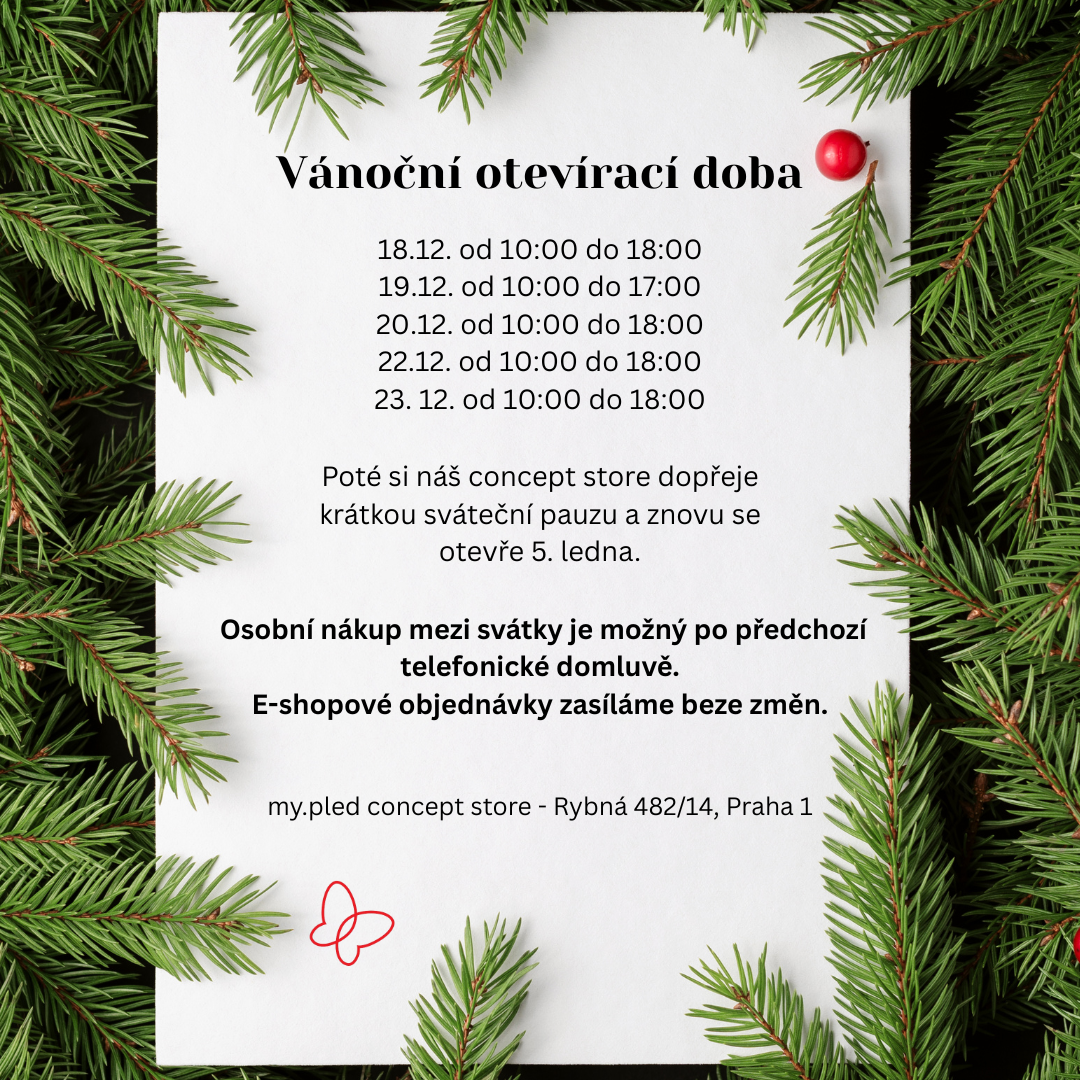 Vánoční otevírací doba

18.12. od 10:00 do 18:00
19.12. od 10:00 do 17:00
20.12. od 10:00 do 18:00
22.12. od 10:00 do 18:00
23. 12. od 10:00 do 18:00

Poté si náš concept store dopřeje krátkou sváteční pauzu a znovu se otevře 5. ledna.

Osobní nákup mezi svátky je možný po předchozí telefonické domluvě.
E-shopové objednávky zasíláme beze změn.

my.pled concept store - Rybná 482/14, Praha 1